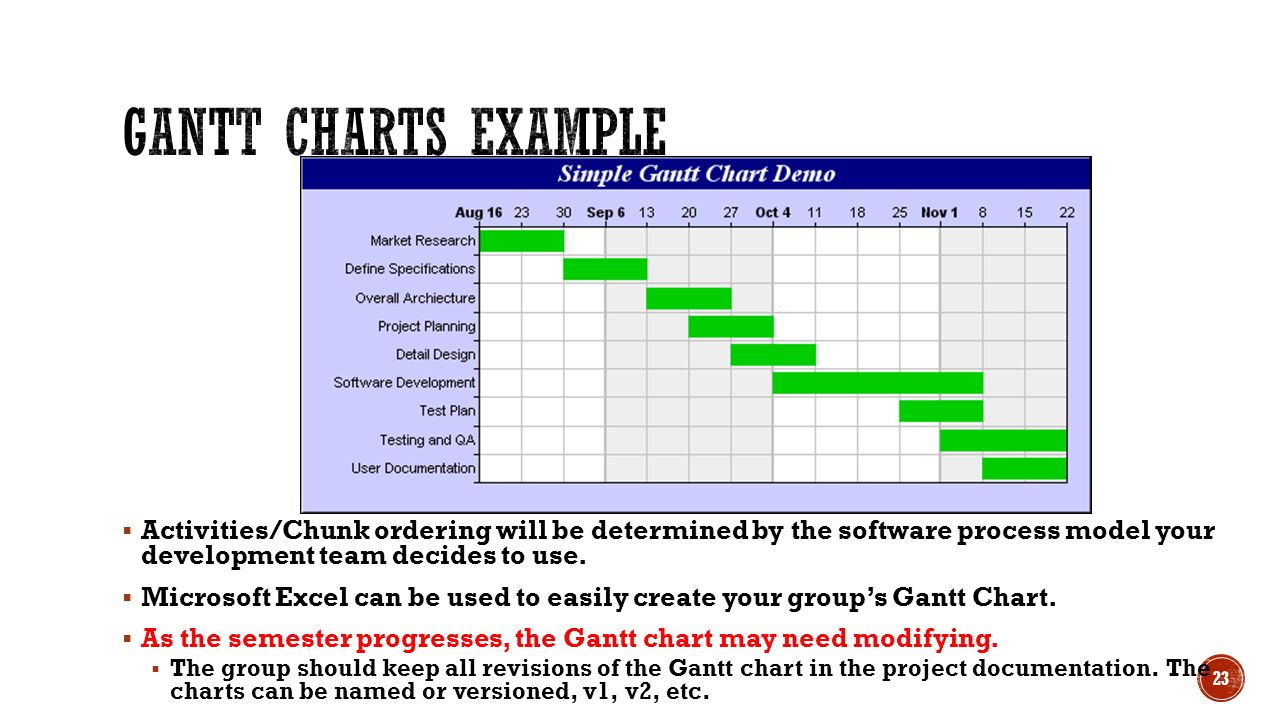 GANTT CHARTS EXAMPLE

Simple Gantt Chart Demo

Aug 16 23 30 Sep 6 13 20 27 Oct 4 11 18 25 Nov 1 8 15 22

Market Research
Define Specifications
Overall Archiecture
Project Planning
Detail Design
Software Development
Test Plan
Testing and QA
User Documentation

▪ Activities/Chunk ordering will be determined by the software process model your development team decides to use.

▪ Microsoft Excel can be used to easily create your group's Gantt Chart.

▪ As the semester progresses, the Gantt chart may need modifying.

▪ The group should keep all revisions of the Gantt chart in the project documentation. The charts can be named or versioned, v1, v2, etc.

23